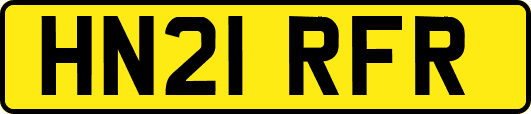 HN21 RFR